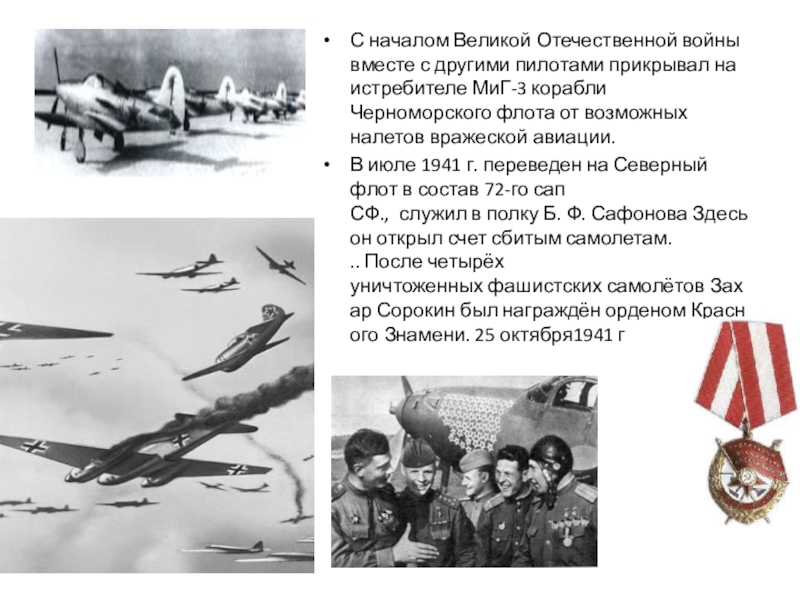 • С началом Великой Отечественной войны вместе с другими пилотами прикрывал на истребителе МиГ-3 корабли Черноморского флота от возможных налетов вражеской авиации.

• В июле 1941 г. переведен на Северный флот в состав 72-го сап СФ., служил в полку Б. Ф. Сафонова Здесь он открыл счет сбитым самолетам. .. После четырёх уничтоженных фашистских самолётов Зах ар Сорокин был награждён орденом Красн ого Знамени. 25 октября1941 г